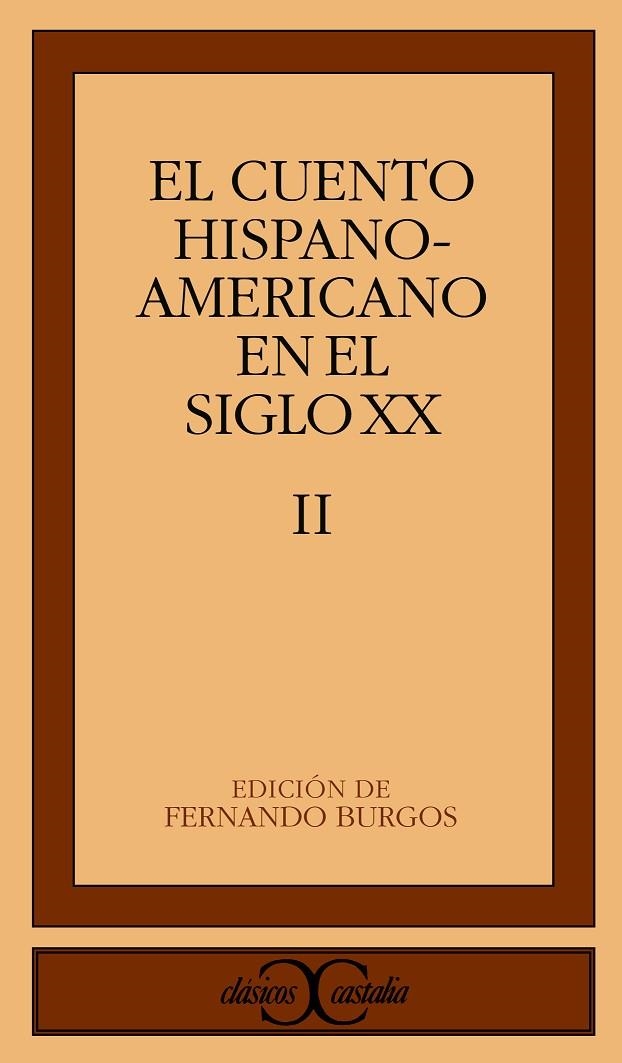 EL CUENTO HISPANO-AMERICANO EN EL SIGLO XX

II

EDICIÓN DE
FERNANDO BURGOS

clásicos castalia